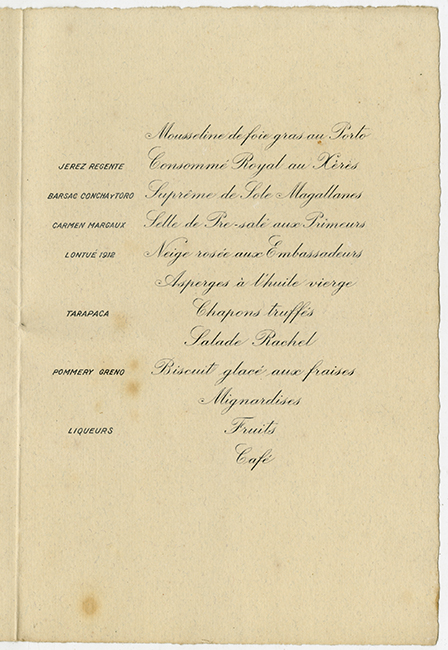 Mousseline de foie gras au Porto

JEREZ REGENTE Consommé Royal au Xérès

BARSAC CONCHA Y TORO Suprême de Sole Magallanes

CARMEN MARGAUX Selle de Pré-salé aux Primeurs

LONTUÉ 1912 Neige rosée aux Embassadeurs

Asperges à l'huile vierge

TARAPACA Chapons truffés

Salade Rachel

POMMERY GRENO Biscuit glacé aux fraises

Mignardises

LIQUEURS Fruits

Café